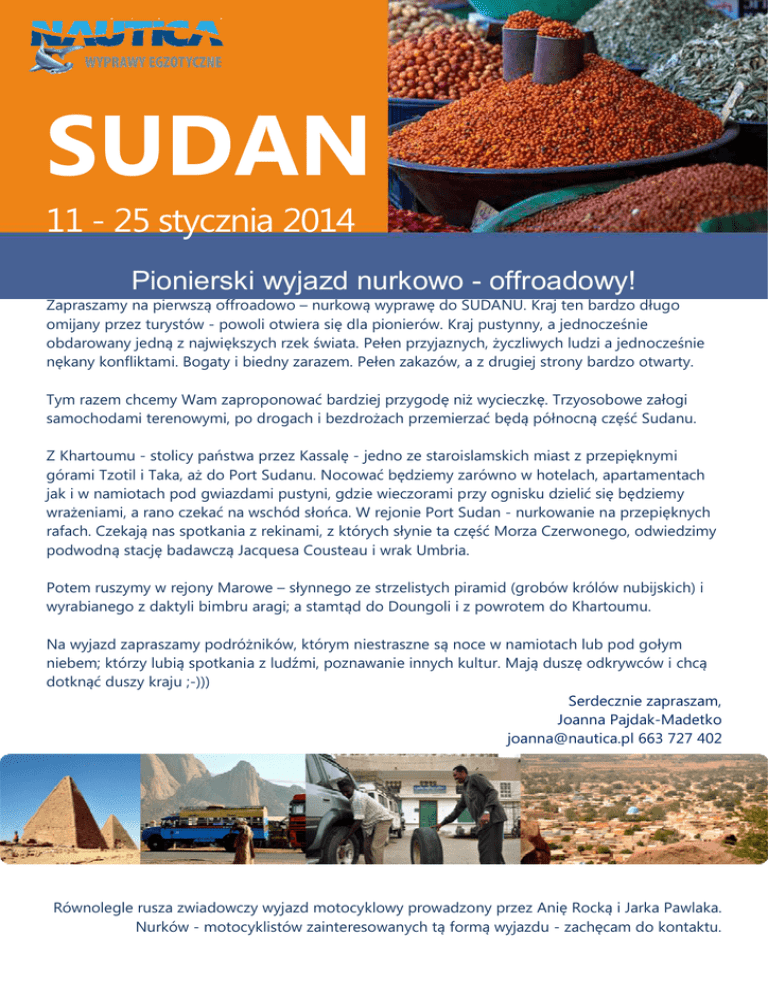 NAUTICA
WYPRAWY EGZOTYCZNE

SUDAN

11 - 25 stycznia 2014

Pionierski wyjazd nurkowo - offroadowy!

Zapraszamy na pierwszą offroadowo – nurkową wyprawę do SUDANU. Kraj ten bardzo długo omijany przez turystów - powoli otwiera się dla pionierów. Kraj pustynny, a jednocześnie obdarowany jedną z największych rzek świata. Pełen przyjaznych, życzliwych ludzi a jednocześnie nękany konfliktami. Bogaty i biedny zarazem. Pełen zakazów, a z drugiej strony bardzo otwarty.

Tym razem chcemy Wam zaproponować bardziej przygodę niż wycieczkę. Trzyosobowe załogi samochodami terenowymi, po drogach i bezdrożach przemierzać będą północną część Sudanu.

Z Khartoumu - stolicy państwa przez Kassalę - jedno ze staroislamskich miast z przepięknymi górami Tzotil i Taka, aż do Port Sudanu. Nocować będziemy zarówno w hotelach, apartamentach jak i w namiotach pod gwiazdami pustyni, gdzie wieczorami przy ognisku dzielić się będziemy wrażeniami, a rano czekać na wschód słońca. W rejonie Port Sudan - nurkowanie na przepięknych rafach. Czekają nas spotkania z rekinami, z których słynie ta część Morza Czerwonego, odwiedzimy podwodną stację badawczą Jacquesa Cousteau i wrak Umbria.

Potem ruszymy w rejony Marowe – słynnego ze strzelistych piramid (grobów królów nubijskich) i wyrabianego z daktyli bimbru aragi; a stamtąd do Doungoli i z powrotem do Khartoumu.

Na wyjazd zapraszamy podróżników, którym niestraszne są noce w namiotach lub pod gołym niebem; którzy lubią spotkania z ludźmi, poznawanie innych kultur. Mają duszę odkrywców i chcą dotknąć duszy kraju ;-)))

Serdecznie zapraszam,
Joanna Pajdak-Madetko
joanna@nautica.pl 663 727 402

Równolegle rusza zwiadowczy wyjazd motocyklowy prowadzony przez Anię Rocką i Jarka Pawlaka. Nurków - motocyklistów zainteresowanych tą formą wyjazdu - zachęcam do kontaktu.